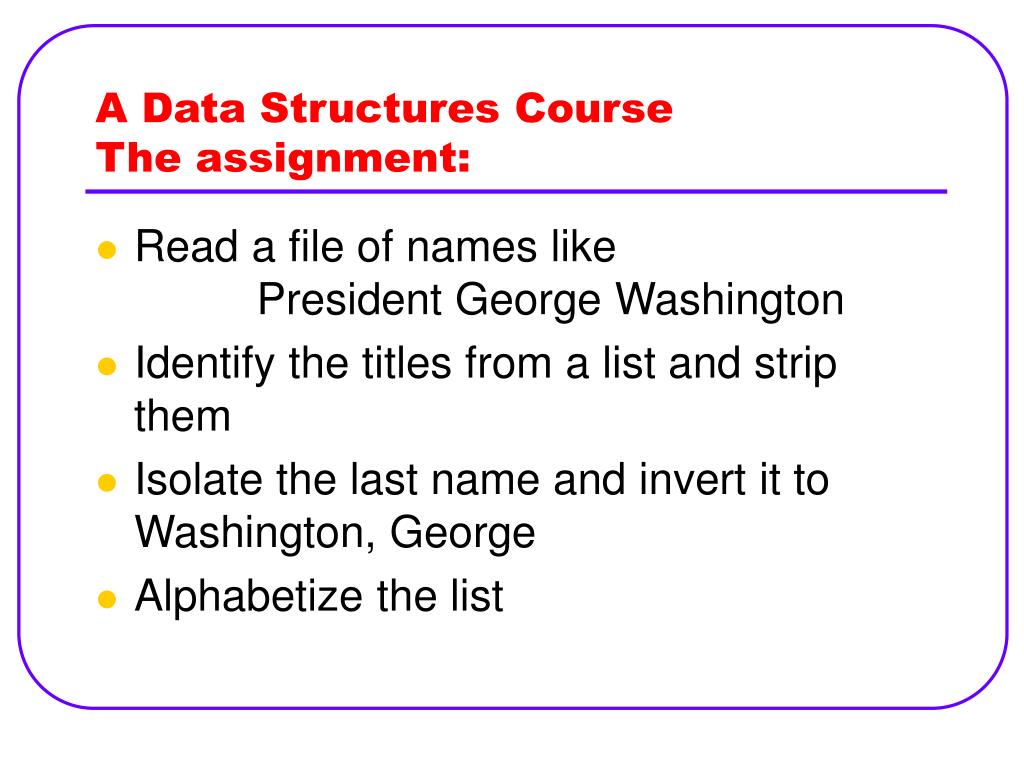 A Data Structures Course
The assignment:

• Read a file of names like
President George Washington
• Identify the titles from a list and strip them
• Isolate the last name and invert it to Washington, George
• Alphabetize the list